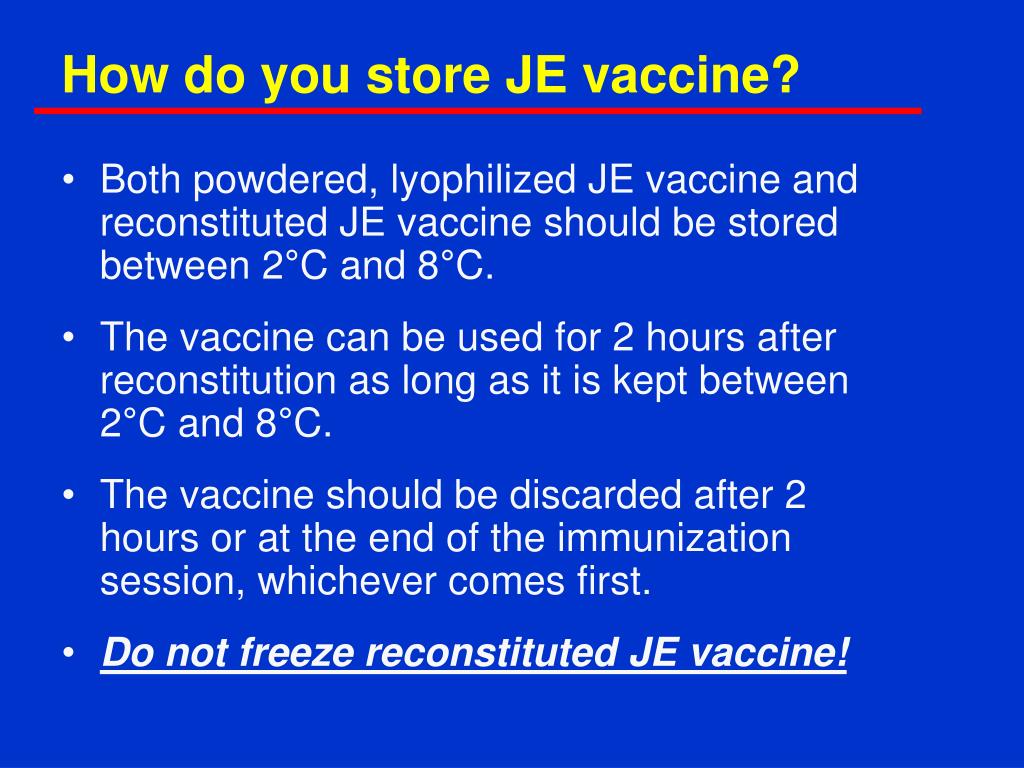 How do you store JE vaccine?

• Both powdered, lyophilized JE vaccine and reconstituted JE vaccine should be stored between 2°C and 8°C.

• The vaccine can be used for 2 hours after reconstitution as long as it is kept between 2°C and 8°C.

• The vaccine should be discarded after 2 hours or at the end of the immunization session, whichever comes first.

• Do not freeze reconstituted JE vaccine!